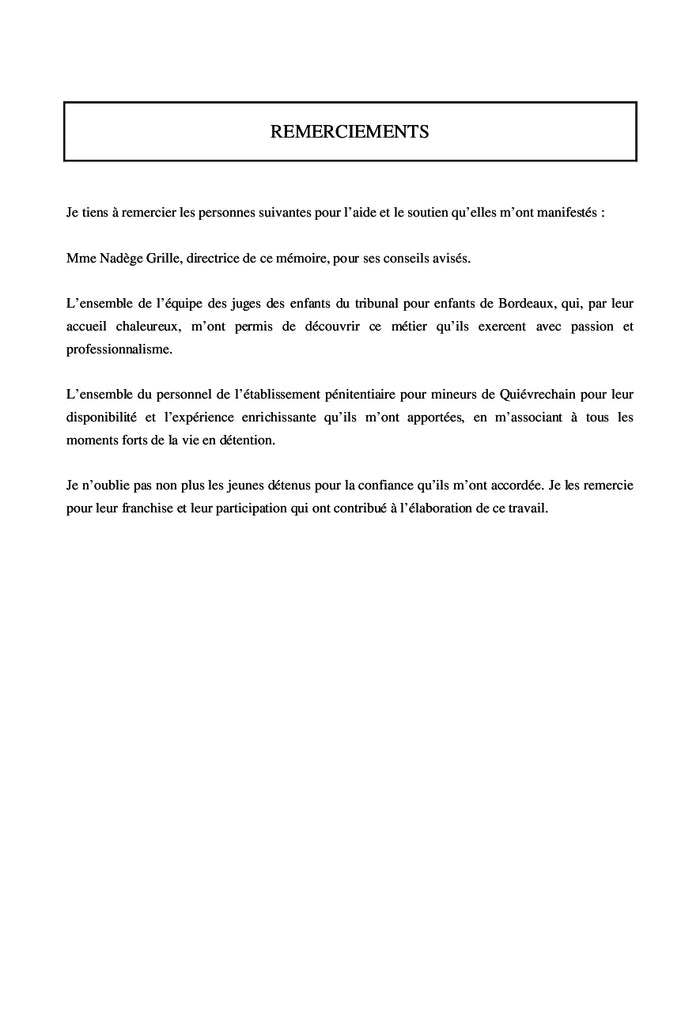 REMERCIEMENTS

Je tiens à remercier les personnes suivantes pour l'aide et le soutien qu'elles m'ont manifestés :

Mme Nadège Grille, directrice de ce mémoire, pour ses conseils avisés.

L'ensemble de l'équipe des juges des enfants du tribunal pour enfants de Bordeaux, qui, par leur accueil chaleureux, m'ont permis de découvrir ce métier qu'ils exercent avec passion et professionnalisme.

L'ensemble du personnel de l'établissement pénitentiaire pour mineurs de Quiévrechain pour leur disponibilité et l'expérience enrichissante qu'ils m'ont apportées, en m'associant à tous les moments forts de la vie en détention.

Je n'oublie pas non plus les jeunes détenus pour la confiance qu'ils m'ont accordée. Je les remercie pour leur franchise et leur participation qui ont contribué à l'élaboration de ce travail.